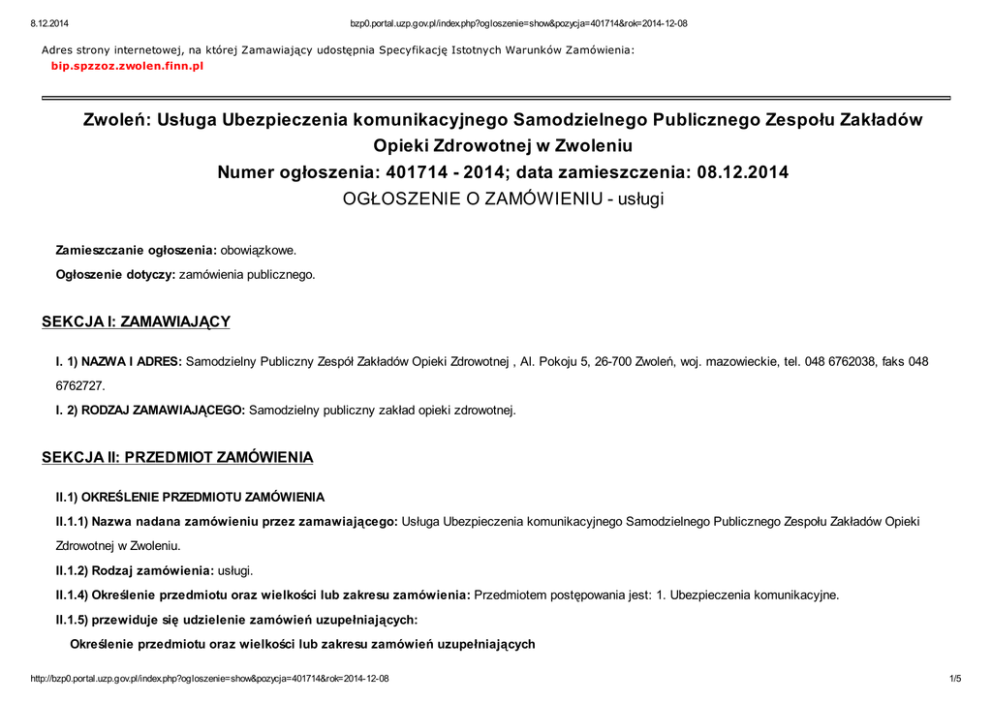 8.12.2014 bzp0.portal.uzp.gov.pl/index.php?ogloszenie=show&pozycja=401714&rok=2014-12-08

Adres strony internetowej, na której Zamawiający udostępnia Specyfikację Istotnych Warunków Zamówienia:
bip.spzzoz.zwolen.finn.pl

Zwoleń: Usługa Ubezpieczenia komunikacyjnego Samodzielnego Publicznego Zespołu Zakładów Opieki Zdrowotnej w Zwoleniu
Numer ogłoszenia: 401714 - 2014; data zamieszczenia: 08.12.2014
OGŁOSZENIE O ZAMÓWIENIU - usługi

Zamieszczanie ogłoszenia: obowiązkowe.

Ogłoszenie dotyczy: zamówienia publicznego.

SEKCJA I: ZAMAWIAJĄCY

I. 1) NAZWA I ADRES: Samodzielny Publiczny Zespół Zakładów Opieki Zdrowotnej , Al. Pokoju 5, 26-700 Zwoleń, woj. mazowieckie, tel. 048 6762038, faks 048 6762727.

I. 2) RODZAJ ZAMAWIAJĄCEGO: Samodzielny publiczny zakład opieki zdrowotnej.

SEKCJA II: PRZEDMIOT ZAMÓWIENIA

II.1) OKREŚLENIE PRZEDMIOTU ZAMÓWIENIA

II.1.1) Nazwa nadana zamówieniu przez zamawiającego: Usługa Ubezpieczenia komunikacyjnego Samodzielnego Publicznego Zespołu Zakładów Opieki Zdrowotnej w Zwoleniu.

II.1.2) Rodzaj zamówienia: usługi.

II.1.4) Określenie przedmiotu oraz wielkości lub zakresu zamówienia: Przedmiotem postępowania jest: 1. Ubezpieczenia komunikacyjne.

II.1.5) przewiduje się udzielenie zamówień uzupełniających:

Określenie przedmiotu oraz wielkości lub zakresu zamówień uzupełniających

http://bzp0.portal.uzp.gov.pl/index.php?ogloszenie=show&pozycja=401714&rok=2014-12-08 1/5